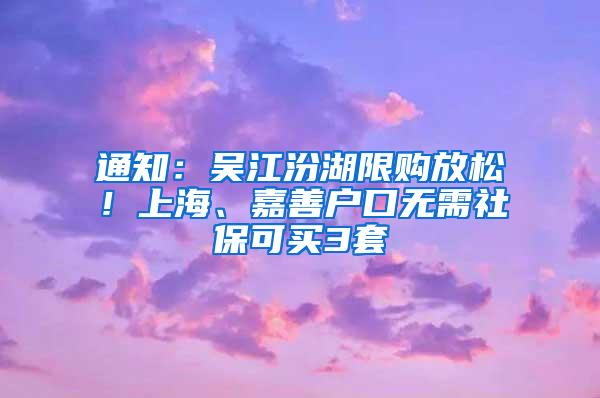 通知：吴江汾湖限购放松！上海、嘉善户口无需社保可买3套